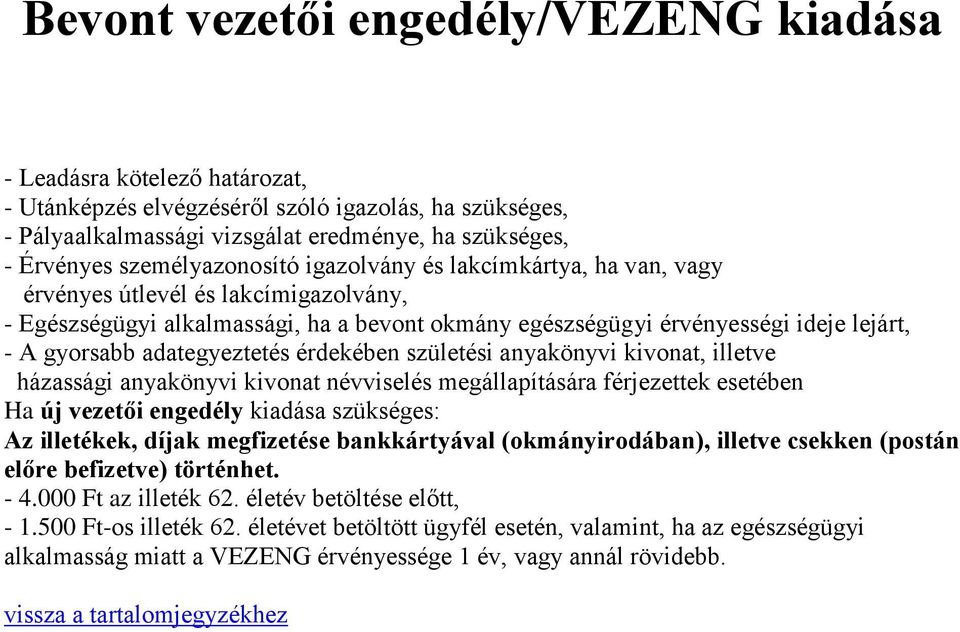 Bevont vezetői engedély/VEZENG kiadása

- Leadásra kötelező határozat,
- Utánképzés elvégzéséről szóló igazolás, ha szükséges,
- Pályaalkalmassági vizsgálat eredménye, ha szükséges,
- Érvényes személyazonosító igazolvány és lakcímkártya, ha van, vagy érvényes útlevél és lakcímigazolvány,
- Egészségügyi alkalmassági, ha a bevont okmány egészségügyi érvényességi ideje lejárt,
- A gyorsabb adategyeztetés érdekében születési anyakönyvi kivonat, illetve házassági anyakönyvi kivonat névviselés megállapítására férjezettek esetében
Ha új vezetői engedély kiadása szükséges:
Az illetékek, díjak megfizetése bankkártyával (okmányirodában), illetve csekken (postán előre befizetve) történhet.
- 4.000 Ft az illeték 62. életév betöltése előtt,
- 1.500 Ft-os illeték 62. életévet betöltött ügyfél esetén, valamint, ha az egészségügyi alkalmasság miatt a VEZENG érvényessége 1 év, vagy annál rövidebb.

vissza a tartalomjegyzékhez